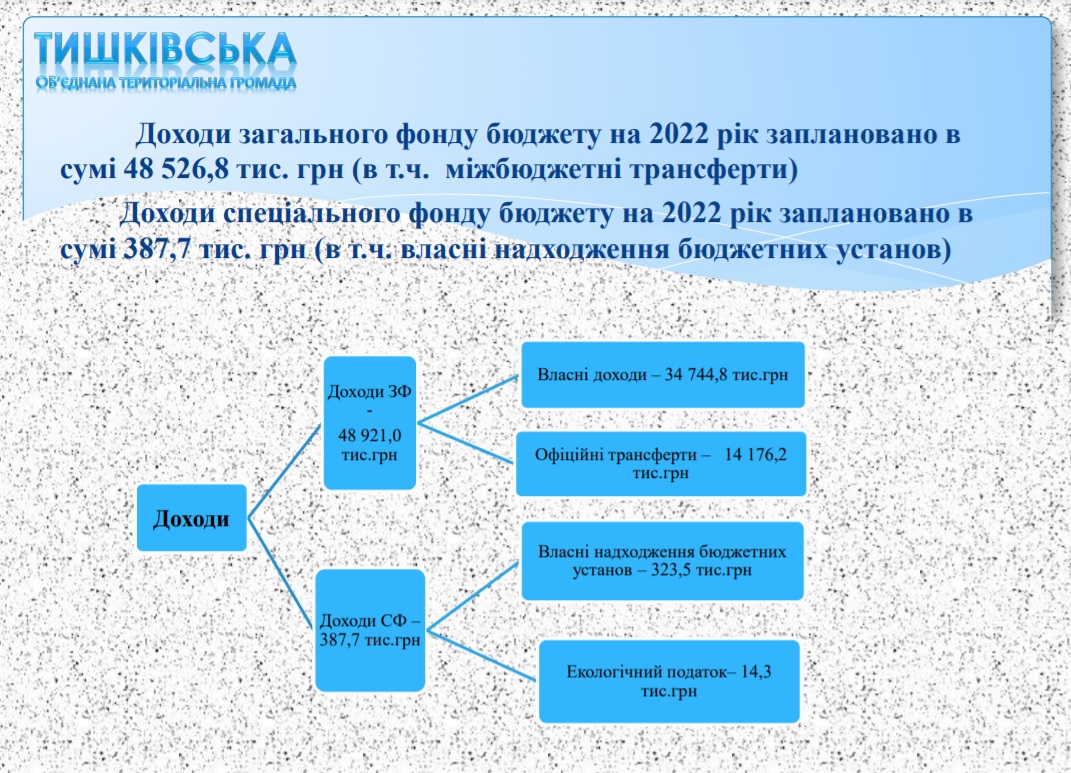 ТИШКІВСЬКА
ОБ'ЄДНАНА ТЕРИТОРІАЛЬНА ГРОМАДА

Доходи загального фонду бюджету на 2022 рік заплановано в сумі 48 526,8 тис. грн (в т.ч. міжбюджетні трансферти)

Доходи спеціального фонду бюджету на 2022 рік заплановано в сумі 387,7 тис. грн (в т.ч. власні надходження бюджетних установ)

Доходи

Доходи ЗФ - 48 921,0 тис.грн

Власні доходи – 34 744,8 тис.грн

Офіційні трансферти – 14 176,2 тис.грн

Доходи СФ – 387,7 тис.грн

Власні надходження бюджетних установ – 323,5 тис.грн

Екологічний податок– 14,3 тис.грн